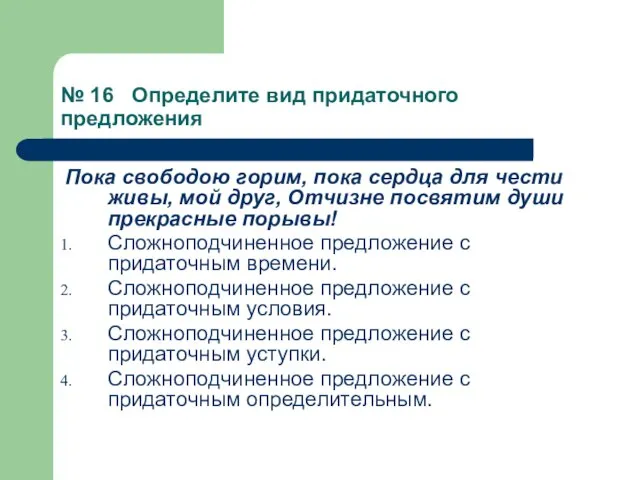 № 16 Определите вид придаточного предложения

Пока свободою горим, пока сердца для чести живы, мой друг, Отчизне посвятим души прекрасные порывы!

1. Сложноподчиненное предложение с придаточным времени.
2. Сложноподчиненное предложение с придаточным условия.
3. Сложноподчиненное предложение с придаточным уступки.
4. Сложноподчиненное предложение с придаточным определительным.